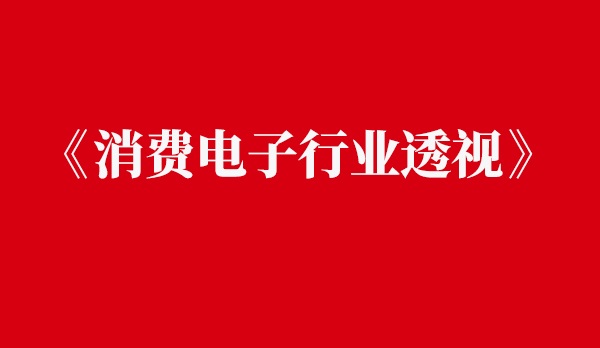 《消费电子行业透视》